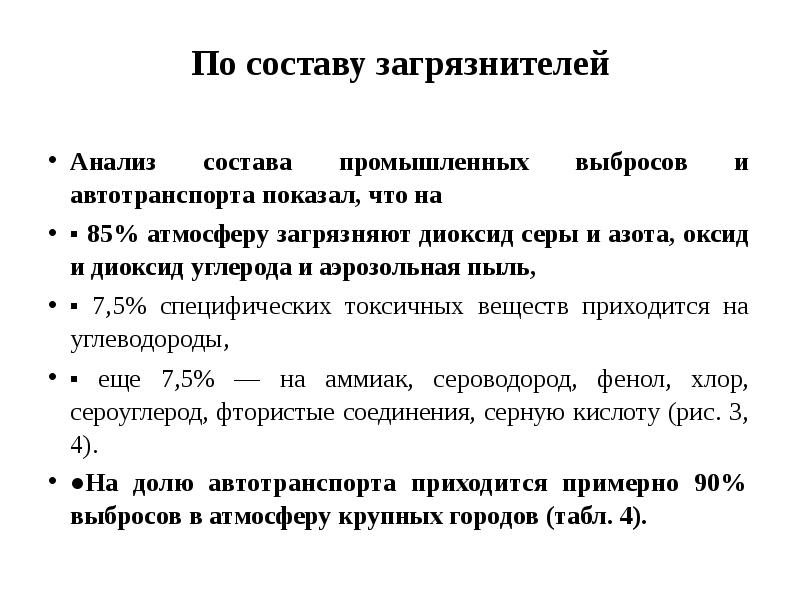 По составу загрязнителей

• Анализ состава промышленных выбросов и автотранспорта показал, что на

• ▪ 85% атмосферу загрязняют диоксид серы и азота, оксид и диоксид углерода и аэрозольная пыль,

• ▪ 7,5% специфических токсичных веществ приходится на углеводороды,

• ▪ еще 7,5% — на аммиак, сероводород, фенол, хлор, сероуглерод, фтористые соединения, серную кислоту (рис. 3, 4).

• ●На долю автотранспорта приходится примерно 90% выбросов в атмосферу крупных городов (табл. 4).